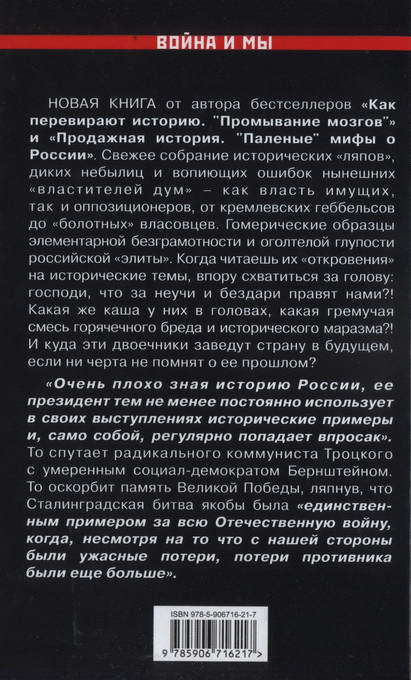 ВОЙНА И МЫ

НОВАЯ КНИГА от автора бестселлеров «Как перевирают историю. "Промывание мозгов"» и «Продажная история. "Паленые" мифы о России». Свежее собрание исторических «ляпов», диких небылиц и вопиющих ошибок нынешних «властителей дум» – как власть имущих, так и оппозиционеров, от кремлевских геббельсов до «болотных» власовцев. Гомерические образцы элементарной безграмотности и оголтелой глупости российской «элиты». Когда читаешь их «откровения» на исторические темы, впору схватиться за голову: господи, что за неучи и бездари правят нами?! Какая же каша у них в головах, какая гремучая смесь горячечного бреда и исторического маразма?! И куда эти двоечники заведут страну в будущем, если ни черта не помнят о ее прошлом?

«Очень плохо зная историю России, ее президент тем не менее постоянно использует в своих выступлениях исторические примеры и, само собой, регулярно попадает впросак». То спутает радикального коммуниста Троцкого с умеренным социал-демократом Бернштейном. То оскорбит память Великой Победы, ляпнув, что Сталинградская битва якобы была «единственным примером за всю Отечественную войну, когда, несмотря на то что с нашей стороны были ужасные потери, потери противника были еще больше».

ISBN 978-5-906716-21-7

9 785906 716217 >